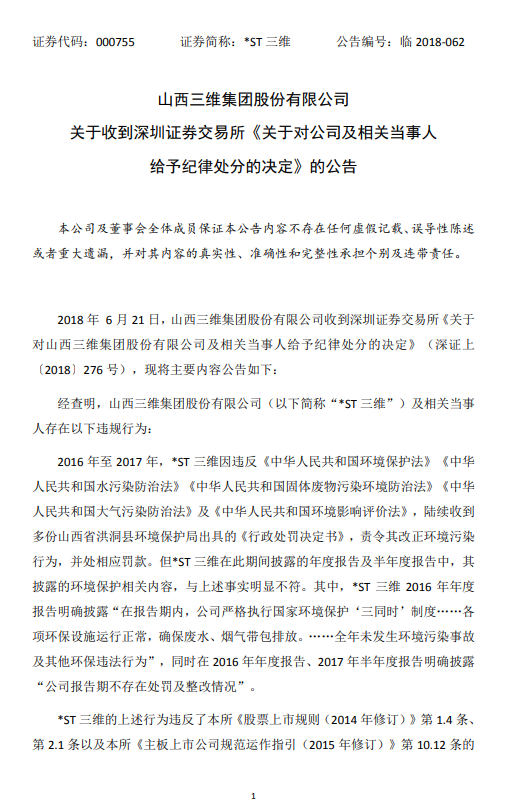 证券代码：000755　　证券简称：*ST 三维　　公告编号：临 2018-062

山西三维集团股份有限公司
关于收到深圳证券交易所《关于对公司及相关当事人给予纪律处分的决定》的公告

本公司及董事会全体成员保证本公告内容不存在任何虚假记载、误导性陈述或者重大遗漏，并对其内容的真实性、准确性和完整性承担个别及连带责任。

2018 年 6 月 21 日，山西三维集团股份有限公司收到深圳证券交易所《关于对山西三维集团股份有限公司及相关当事人给予纪律处分的决定》（深证上〔2018〕276 号），现将主要内容公告如下：

经查明，山西三维集团股份有限公司（以下简称“*ST 三维”）及相关当事人存在以下违规行为：

2016 年至 2017 年，*ST 三维因违反《中华人民共和国环境保护法》《中华人民共和国水污染防治法》《中华人民共和国固体废物污染环境防治法》《中华人民共和国大气污染防治法》及《中华人民共和国环境影响评价法》，陆续收到多份山西省洪洞县环境保护局出具的《行政处罚决定书》，责令其改正环境污染行为，并处相应罚款。但*ST 三维在此期间披露的年度报告及半年度报告中，其披露的环境保护相关内容，与上述事实明显不符。其中，*ST 三维 2016 年年度报告明确披露“在报告期内，公司严格执行国家环境保护‘三同时’制度……各项环保设施运行正常，确保废水、烟气带包排放。……全年未发生环境污染事故及其他环保违法行为”，同时在 2016 年年度报告、2017 年半年度报告明确披露“公司报告期不存在处罚及整改情况”。

*ST 三维的上述行为违反了本所《股票上市规则（2014 年修订）》第 1.4 条、第 2.1 条以及本所《主板上市公司规范运作指引（2015 年修订）》第 10.12 条的

1